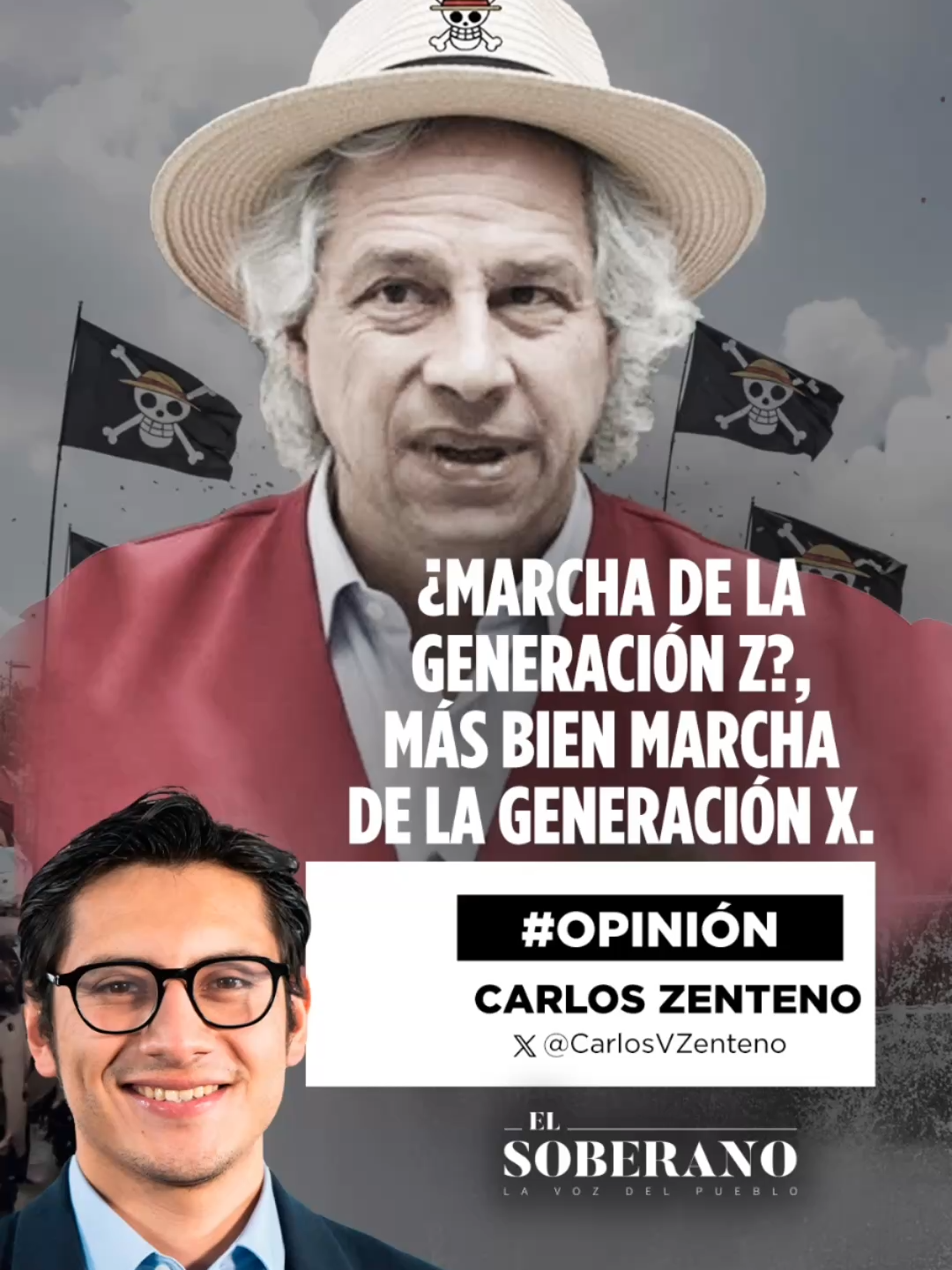 ¿MARCHA DE LA GENERACIÓN Z?, MÁS BIEN MARCHA DE LA GENERACIÓN X.

#OPINIÓN

CARLOS ZENTENO

@CarlosVZenteno

EL
SOBERANO
LA VOZ DEL PUEBLO